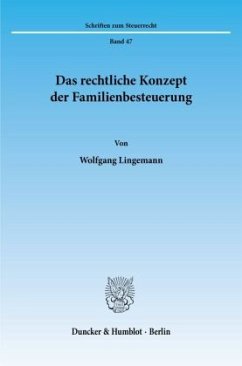 Schriften zum Steuerrecht

Band 47

Das rechtliche Konzept der Familienbesteuerung

Von

Wolfgang Lingemann

Duncker & Humblot · Berlin